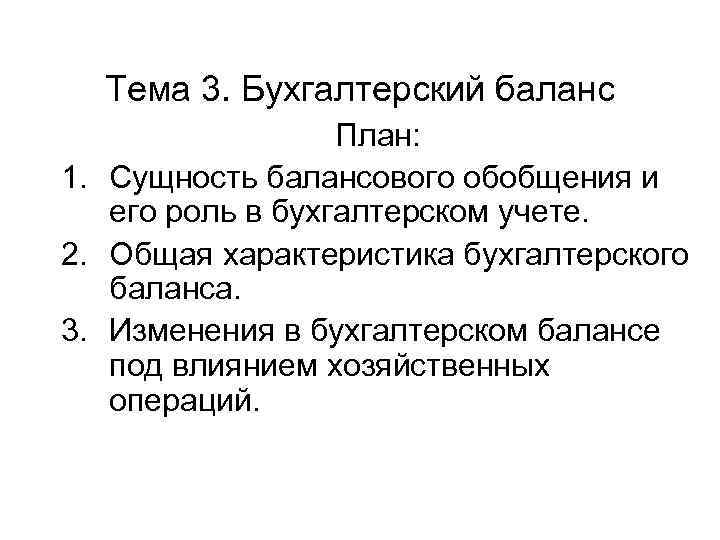 Тема 3. Бухгалтерский баланс

План:

1. Сущность балансового обобщения и его роль в бухгалтерском учете.
2. Общая характеристика бухгалтерского баланса.
3. Изменения в бухгалтерском балансе под влиянием хозяйственных операций.